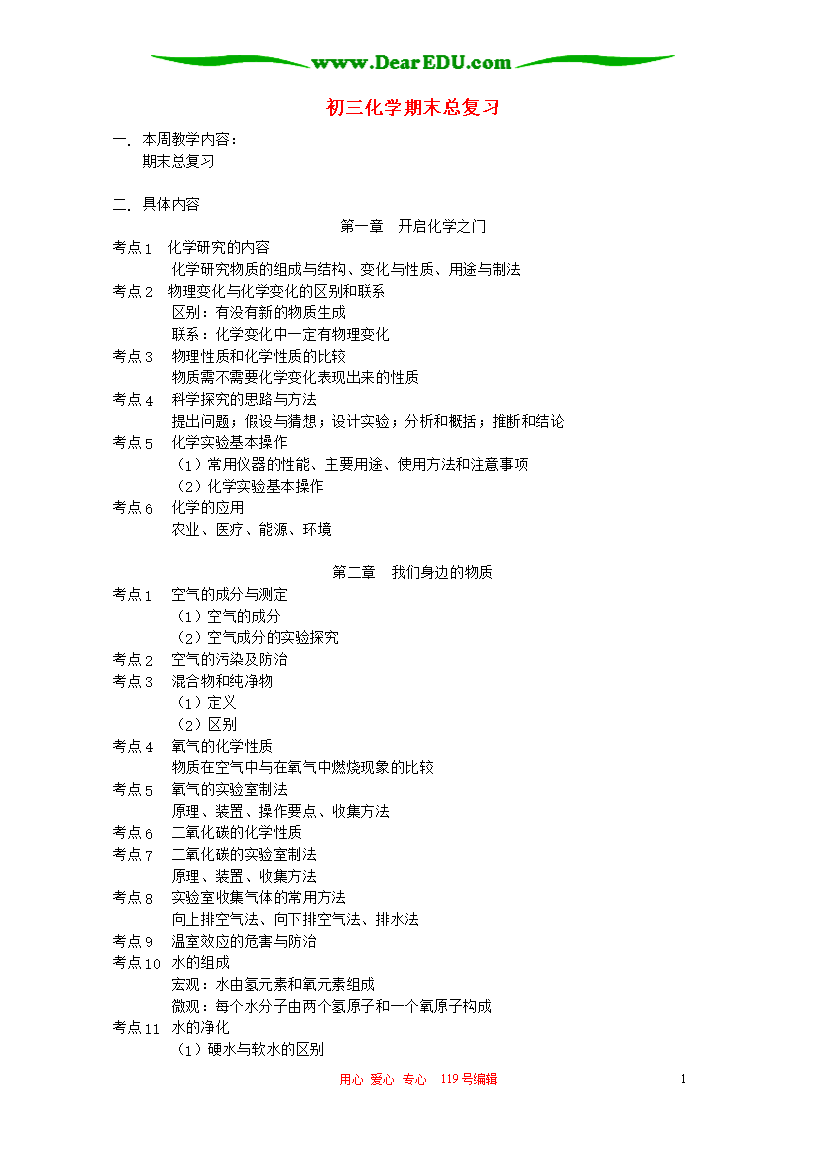 www.DearEDU.com

初三化学期末总复习

一. 本周教学内容：
期末总复习

二. 具体内容

第一章　开启化学之门

考点1　化学研究的内容
化学研究物质的组成与结构、变化与性质、用途与制法
考点2　物理变化与化学变化的区别和联系
区别：有没有新的物质生成
联系：化学变化中一定有物理变化
考点3　物理性质和化学性质的比较
物质需不需要化学变化表现出来的性质
考点4　科学探究的思路与方法
提出问题；假设与猜想；设计实验；分析和概括；推断和结论
考点5　化学实验基本操作
（1）常用仪器的性能、主要用途、使用方法和注意事项
（2）化学实验基本操作
考点6　化学的应用
农业、医疗、能源、环境

第二章　我们身边的物质

考点1　空气的成分与测定
（1）空气的成分
（2）空气成分的实验探究
考点2　空气的污染及防治
考点3　混合物和纯净物
（1）定义
（2）区别
考点4　氧气的化学性质
物质在空气中与在氧气中燃烧现象的比较
考点5　氧气的实验室制法
原理、装置、操作要点、收集方法
考点6　二氧化碳的化学性质
考点7　二氧化碳的实验室制法
原理、装置、收集方法
考点8　实验室收集气体的常用方法
向上排空气法、向下排空气法、排水法
考点9　温室效应的危害与防治
考点10　水的组成
宏观：水由氢元素和氧元素组成
微观：每个水分子由两个氢原子和一个氧原子构成
考点11　水的净化
（1）硬水与软水的区别

用心 爱心 专心　119号编辑　1